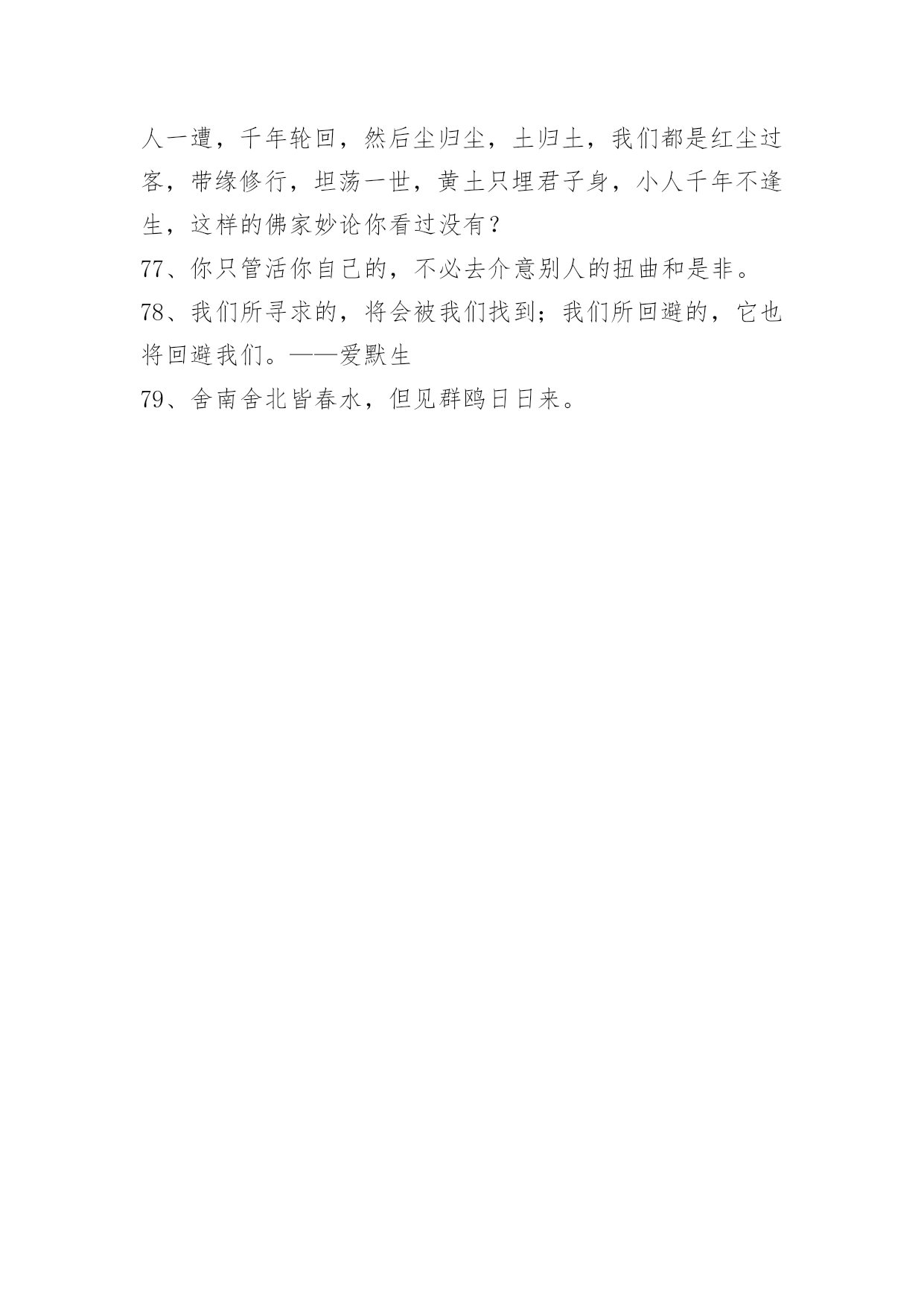 人一遭，千年轮回，然后尘归尘，土归土，我们都是红尘过客，带缘修行，坦荡一世，黄土只埋君子身，小人千年不逢生，这样的佛家妙论你看过没有？

77、你只管活你自己的，不必去介意别人的扭曲和是非。

78、我们所寻求的，将会被我们找到；我们所回避的，它也将回避我们。——爱默生

79、舍南舍北皆春水，但见群鸥日日来。